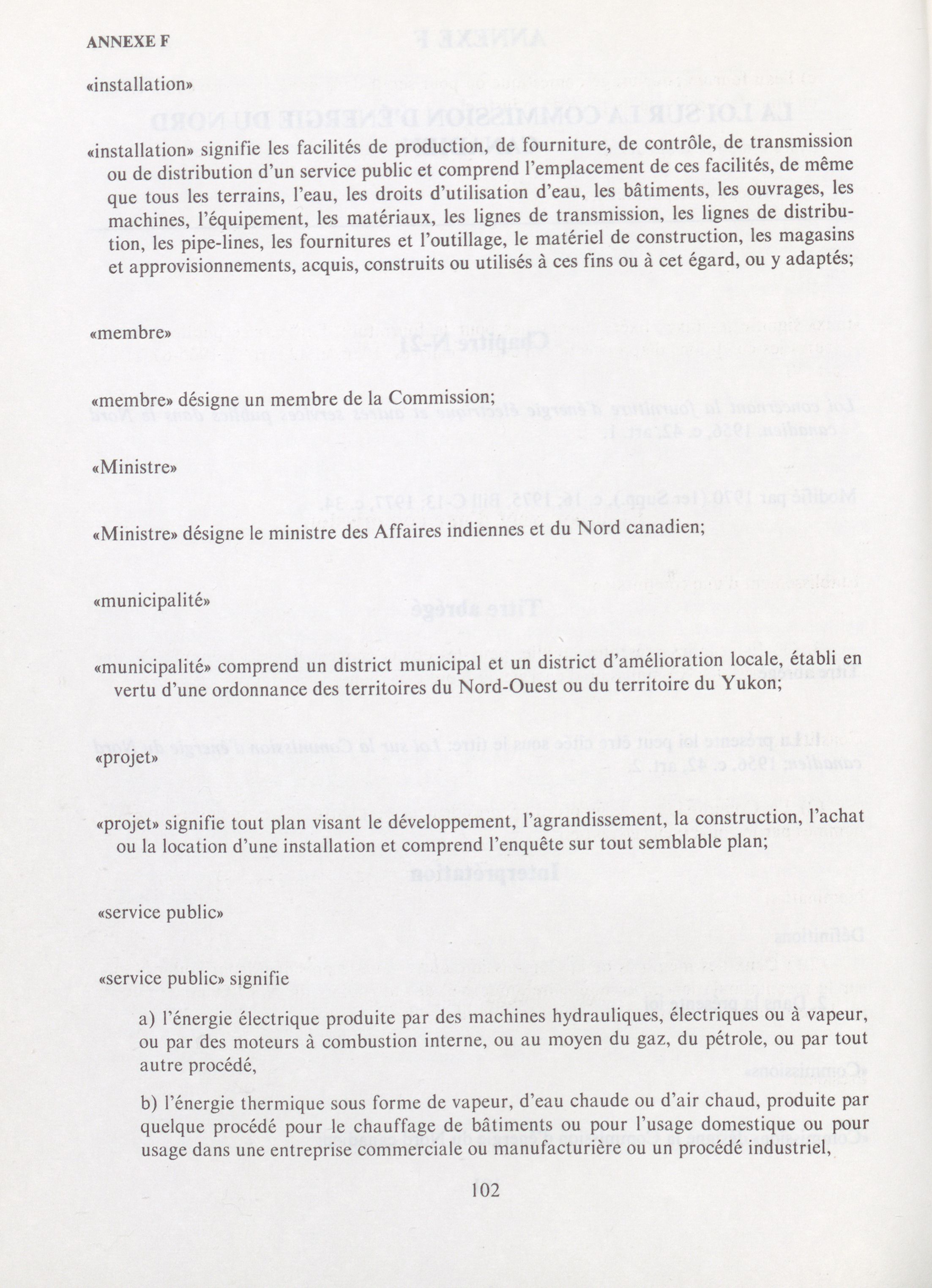 ANNEXE F

«installation»

«installation» signifie les facilités de production, de fourniture, de contrôle, de transmission ou de distribution d'un service public et comprend l'emplacement de ces facilités, de même que tous les terrains, l'eau, les droits d'utilisation d'eau, les bâtiments, les ouvrages, les machines, l'équipement, les matériaux, les lignes de transmission, les lignes de distribution, les pipe-lines, les fournitures et l'outillage, le matériel de construction, les magasins et approvisionnements, acquis, construits ou utilisés à ces fins ou à cet égard, ou y adaptés;

«membre»

«membre» désigne un membre de la Commission;

«Ministre»

«Ministre» désigne le ministre des Affaires indiennes et du Nord canadien;

«municipalité»

«municipalité» comprend un district municipal et un district d'amélioration locale, établi en vertu d'une ordonnance des territoires du Nord-Ouest ou du territoire du Yukon;

«projet»

«projet» signifie tout plan visant le développement, l'agrandissement, la construction, l'achat ou la location d'une installation et comprend l'enquête sur tout semblable plan;

«service public»

«service public» signifie

a) l'énergie électrique produite par des machines hydrauliques, électriques ou à vapeur, ou par des moteurs à combustion interne, ou au moyen du gaz, du pétrole, ou par tout autre procédé,

b) l'énergie thermique sous forme de vapeur, d'eau chaude ou d'air chaud, produite par quelque procédé pour le chauffage de bâtiments ou pour l'usage domestique ou pour usage dans une entreprise commerciale ou manufacturière ou un procédé industriel,

102